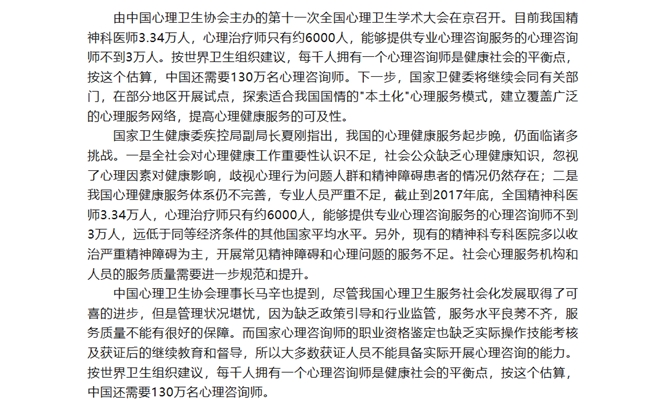 由中国心理卫生协会主办的第十一次全国心理卫生学术大会在京召开。目前我国精神科医师3.34万人，心理治疗师只有约6000人，能够提供专业心理咨询服务的心理咨询师不到3万人。按世界卫生组织建议，每千人拥有一个心理咨询师是健康社会的平衡点，按这个估算，中国还需要130万名心理咨询师。下一步，国家卫健委将继续会同有关部门，在部分地区开展试点，探索适合我国国情的"本土化"心理服务模式，建立覆盖广泛的心理服务网络，提高心理健康服务的可及性。

国家卫生健康委疾控局副局长夏刚指出，我国的心理健康服务起步晚，仍面临诸多挑战。一是全社会对心理健康工作重要性认识不足，社会公众缺乏心理健康知识，忽视了心理因素对健康影响，歧视心理行为问题人群和精神障碍患者的情况仍然存在；二是我国心理健康服务体系仍不完善，专业人员严重不足，截止到2017年底，全国精神科医师3.34万人，心理治疗师只有约6000人，能够提供专业心理咨询服务的心理咨询师不到3万人，远低于同等经济条件的其他国家平均水平。另外，现有的精神科专科医院多以收治严重精神障碍为主，开展常见精神障碍和心理问题的服务不足。社会心理服务机构和人员的服务质量需要进一步规范和提升。

中国心理卫生协会理事长马辛也提到，尽管我国心理卫生服务社会化发展取得了可喜的进步，但是管理状况堪忧，因为缺乏政策引导和行业监管，服务水平良莠不齐，服务质量不能有很好的保障。而国家心理咨询师的职业资格鉴定也缺乏实际操作技能考核及获证后的继续教育和督导，所以大多数获证人员不能具备实际开展心理咨询的能力。按世界卫生组织建议，每千人拥有一个心理咨询师是健康社会的平衡点，按这个估算，中国还需要130万名心理咨询师。